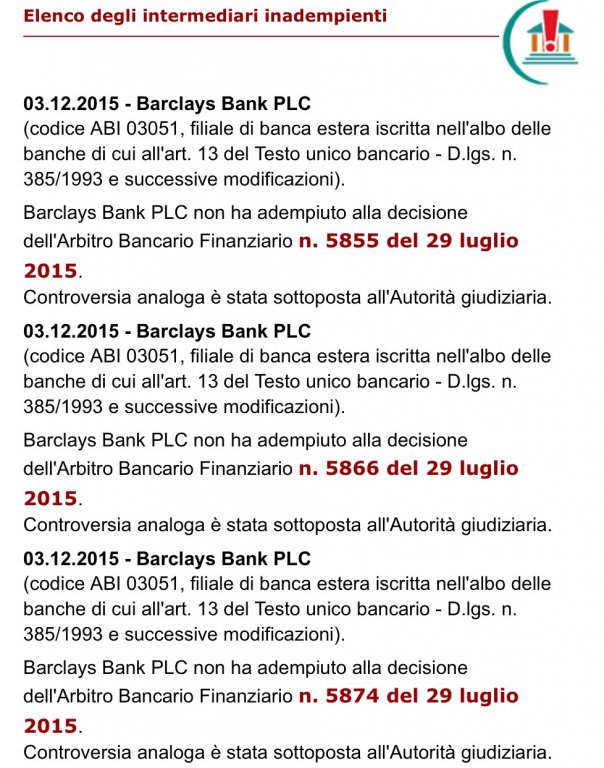 Elenco degli intermediari inadempienti

03.12.2015 - Barclays Bank PLC
(codice ABI 03051, filiale di banca estera iscritta nell'albo delle banche di cui all'art. 13 del Testo unico bancario - D.lgs. n. 385/1993 e successive modificazioni).

Barclays Bank PLC non ha adempiuto alla decisione dell'Arbitro Bancario Finanziario n. 5855 del 29 luglio 2015.
Controversia analoga è stata sottoposta all'Autorità giudiziaria.

03.12.2015 - Barclays Bank PLC
(codice ABI 03051, filiale di banca estera iscritta nell'albo delle banche di cui all'art. 13 del Testo unico bancario - D.lgs. n. 385/1993 e successive modificazioni).

Barclays Bank PLC non ha adempiuto alla decisione dell'Arbitro Bancario Finanziario n. 5866 del 29 luglio 2015.
Controversia analoga è stata sottoposta all'Autorità giudiziaria.

03.12.2015 - Barclays Bank PLC
(codice ABI 03051, filiale di banca estera iscritta nell'albo delle banche di cui all'art. 13 del Testo unico bancario - D.lgs. n. 385/1993 e successive modificazioni).

Barclays Bank PLC non ha adempiuto alla decisione dell'Arbitro Bancario Finanziario n. 5874 del 29 luglio 2015.
Controversia analoga è stata sottoposta all'Autorità giudiziaria.